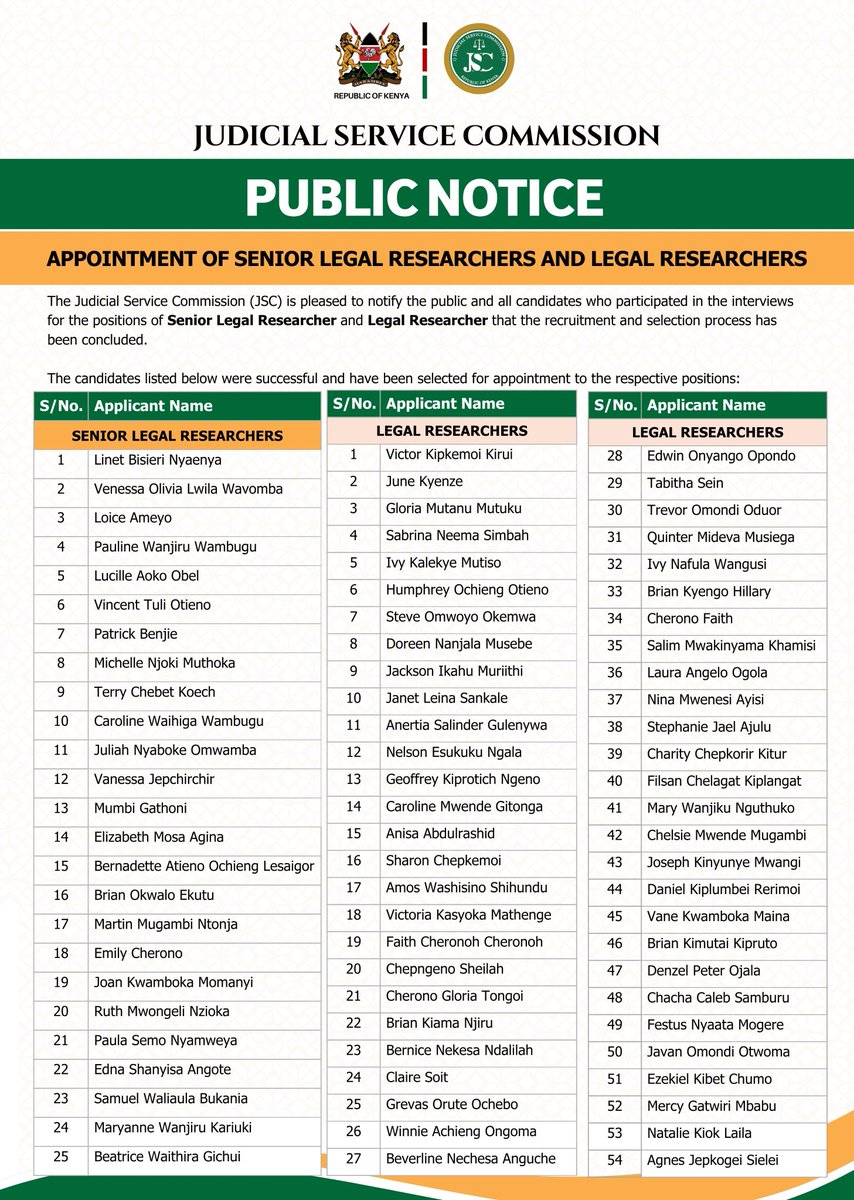 REPUBLIC OF KENYA

JUDICIAL SERVICE COMMISSION

PUBLIC NOTICE

APPOINTMENT OF SENIOR LEGAL RESEARCHERS AND LEGAL RESEARCHERS

The Judicial Service Commission (JSC) is pleased to notify the public and all candidates who participated in the interviews for the positions of Senior Legal Researcher and Legal Researcher that the recruitment and selection process has been concluded.

The candidates listed below were successful and have been selected for appointment to the respective positions:

| S/No. | Applicant Name |
|---|---|
| SENIOR LEGAL RESEARCHERS | |
| 1 | Linet Bisieri Nyaenya |
| 2 | Venessa Olivia Lwila Wavomba |
| 3 | Loice Ameyo |
| 4 | Pauline Wanjiru Wambugu |
| 5 | Lucille Aoko Obel |
| 6 | Vincent Tuli Otieno |
| 7 | Patrick Benjie |
| 8 | Michelle Njoki Muthoka |
| 9 | Terry Chebet Koech |
| 10 | Caroline Waihiga Wambugu |
| 11 | Juliah Nyaboke Omwamba |
| 12 | Vanessa Jepchirchir |
| 13 | Mumbi Gathoni |
| 14 | Elizabeth Mosa Agina |
| 15 | Bernadette Atieno Ochieng Lesaigor |
| 16 | Brian Okwalo Ekutu |
| 17 | Martin Mugambi Ntonja |
| 18 | Emily Cherono |
| 19 | Joan Kwamboka Momanyi |
| 20 | Ruth Mwongeli Nzioka |
| 21 | Paula Semo Nyamweya |
| 22 | Edna Shanyisa Angote |
| 23 | Samuel Waliaula Bukania |
| 24 | Maryanne Wanjiru Kariuki |
| 25 | Beatrice Waithira Gichui |

| S/No. | Applicant Name |
|---|---|
| LEGAL RESEARCHERS | |
| 1 | Victor Kipkemoi Kirui |
| 2 | June Kyenze |
| 3 | Gloria Mutanu Mutuku |
| 4 | Sabrina Neema Simbah |
| 5 | Ivy Kalekye Mutiso |
| 6 | Humphrey Ochieng Otieno |
| 7 | Steve Omwoyo Okemwa |
| 8 | Doreen Nanjala Musebe |
| 9 | Jackson Ikahu Muriithi |
| 10 | Janet Leina Sankale |
| 11 | Anertia Salinder Gulenywa |
| 12 | Nelson Esukuku Ngala |
| 13 | Geoffrey Kiprotich Ngeno |
| 14 | Caroline Mwende Gitonga |
| 15 | Anisa Abdulrashid |
| 16 | Sharon Chepkemoi |
| 17 | Amos Washisino Shihundu |
| 18 | Victoria Kasyoka Mathenge |
| 19 | Faith Cheronoh Cheronoh |
| 20 | Chepngeno Sheilah |
| 21 | Cherono Gloria Tongoi |
| 22 | Brian Kiama Njiru |
| 23 | Bernice Nekesa Ndalilah |
| 24 | Claire Soit |
| 25 | Grevas Orute Ochebo |
| 26 | Winnie Achieng Ongoma |
| 27 | Beverline Nechesa Anguche |

| S/No. | Applicant Name |
|---|---|
| LEGAL RESEARCHERS | |
| 28 | Edwin Onyango Opondo |
| 29 | Tabitha Sein |
| 30 | Trevor Omondi Oduor |
| 31 | Quinter Mideva Musiega |
| 32 | Ivy Nafula Wangusi |
| 33 | Brian Kyengo Hillary |
| 34 | Cherono Faith |
| 35 | Salim Mwakinyama Khamisi |
| 36 | Laura Angelo Ogola |
| 37 | Nina Mwenesi Ayisi |
| 38 | Stephanie Jael Ajulu |
| 39 | Charity Chepkorir Kitur |
| 40 | Filsan Chelagat Kiplangat |
| 41 | Mary Wanjiku Nguthuko |
| 42 | Chelsie Mwende Mugambi |
| 43 | Joseph Kinyunye Mwangi |
| 44 | Daniel Kiplumbei Rerimoi |
| 45 | Vane Kwamboka Maina |
| 46 | Brian Kimutai Kipruto |
| 47 | Denzel Peter Ojala |
| 48 | Chacha Caleb Samburu |
| 49 | Festus Nyaata Mogere |
| 50 | Javan Omondi Otwoma |
| 51 | Ezekiel Kibet Chumo |
| 52 | Mercy Gatwiri Mbabu |
| 53 | Natalie Kiok Laila |
| 54 | Agnes Jepkogei Sielei |